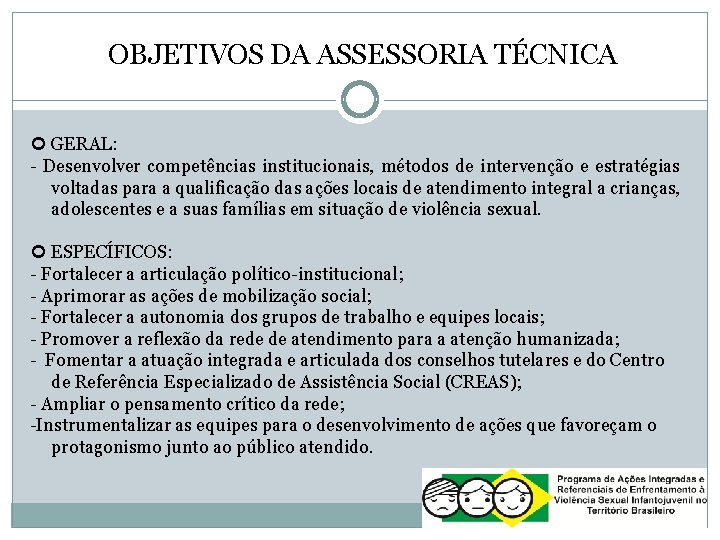 OBJETIVOS DA ASSESSORIA TÉCNICA

GERAL:
- Desenvolver competências institucionais, métodos de intervenção e estratégias voltadas para a qualificação das ações locais de atendimento integral a crianças, adolescentes e a suas famílias em situação de violência sexual.

ESPECÍFICOS:
- Fortalecer a articulação político-institucional;
- Aprimorar as ações de mobilização social;
- Fortalecer a autonomia dos grupos de trabalho e equipes locais;
- Promover a reflexão da rede de atendimento para a atenção humanizada;
- Fomentar a atuação integrada e articulada dos conselhos tutelares e do Centro de Referência Especializado de Assistência Social (CREAS);
- Ampliar o pensamento crítico da rede;
-Instrumentalizar as equipes para o desenvolvimento de ações que favoreçam o protagonismo junto ao público atendido.

Programa de Ações Integradas e Referenciais de Enfrentamento à Violência Sexual Infantojuvenil no Território Brasileiro